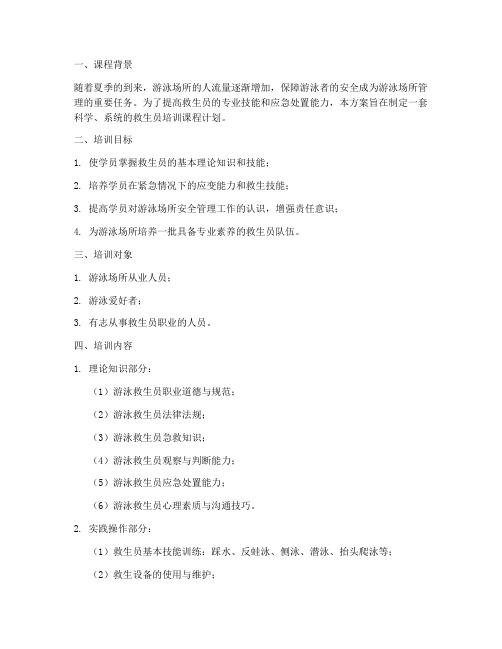 一、课程背景

随着夏季的到来，游泳场所的人流量逐渐增加，保障游泳者的安全成为游泳场所管理的重要任务。为了提高救生员的专业技能和应急处置能力，本方案旨在制定一套科学、系统的救生员培训课程计划。

二、培训目标

1. 使学员掌握救生员的基本理论知识和技能；

2. 培养学员在紧急情况下的应变能力和救生技能；

3. 提高学员对游泳场所安全管理工作的认识，增强责任意识；

4. 为游泳场所培养一批具备专业素养的救生员队伍。

三、培训对象

1. 游泳场所从业人员；

2. 游泳爱好者；

3. 有志从事救生员职业的人员。

四、培训内容

1. 理论知识部分：

（1）游泳救生员职业道德与规范；

（2）游泳救生员法律法规；

（3）游泳救生员急救知识；

（4）游泳救生员观察与判断能力；

（5）游泳救生员应急处置能力；

（6）游泳救生员心理素质与沟通技巧。

2. 实践操作部分：

（1）救生员基本技能训练：踩水、反蛙泳、侧泳、潜泳、抬头爬泳等；

（2）救生设备的使用与维护；